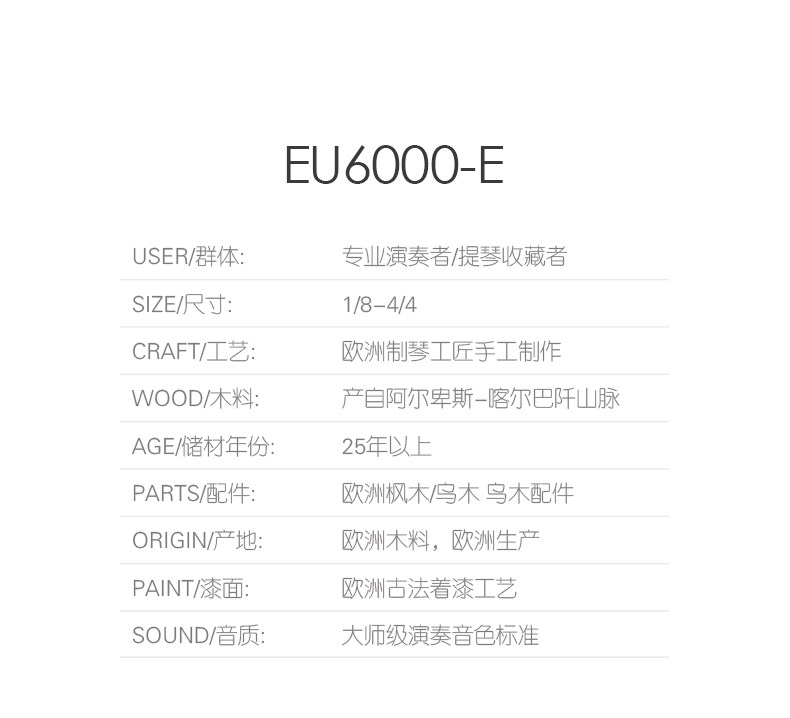 EU6000-E

| | |
|---|---|
| USER/群体: | 专业演奏者/提琴收藏者 |
| SIZE/尺寸: | 1/8–4/4 |
| CRAFT/工艺: | 欧洲制琴工匠手工制作 |
| WOOD/木料: | 产自阿尔卑斯–喀尔巴阡山脉 |
| AGE/储材年份: | 25年以上 |
| PARTS/配件: | 欧洲枫木/乌木 乌木配件 |
| ORIGIN/产地: | 欧洲木料，欧洲生产 |
| PAINT/漆面: | 欧洲古法着漆工艺 |
| SOUND/音质: | 大师级演奏音色标准 |